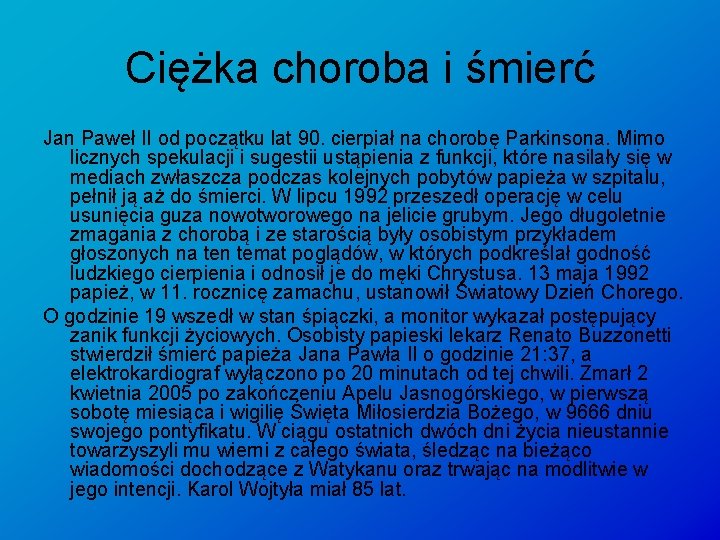 Ciężka choroba i śmierć

Jan Paweł II od początku lat 90. cierpiał na chorobę Parkinsona. Mimo licznych spekulacji i sugestii ustąpienia z funkcji, które nasilały się w mediach zwłaszcza podczas kolejnych pobytów papieża w szpitalu, pełnił ją aż do śmierci. W lipcu 1992 przeszedł operację w celu usunięcia guza nowotworowego na jelicie grubym. Jego długoletnie zmagania z chorobą i ze starością były osobistym przykładem głoszonych na ten temat poglądów, w których podkreślał godność ludzkiego cierpienia i odnosił je do męki Chrystusa. 13 maja 1992 papież, w 11. rocznicę zamachu, ustanowił Światowy Dzień Chorego.

O godzinie 19 wszedł w stan śpiączki, a monitor wykazał postępujący zanik funkcji życiowych. Osobisty papieski lekarz Renato Buzzonetti stwierdził śmierć papieża Jana Pawła II o godzinie 21:37, a elektrokardiograf wyłączono po 20 minutach od tej chwili. Zmarł 2 kwietnia 2005 po zakończeniu Apelu Jasnogórskiego, w pierwszą sobotę miesiąca i wigilię Święta Miłosierdzia Bożego, w 9666 dniu swojego pontyfikatu. W ciągu ostatnich dwóch dni życia nieustannie towarzyszyli mu wierni z całego świata, śledząc na bieżąco wiadomości dochodzące z Watykanu oraz trwając na modlitwie w jego intencji. Karol Wojtyła miał 85 lat.